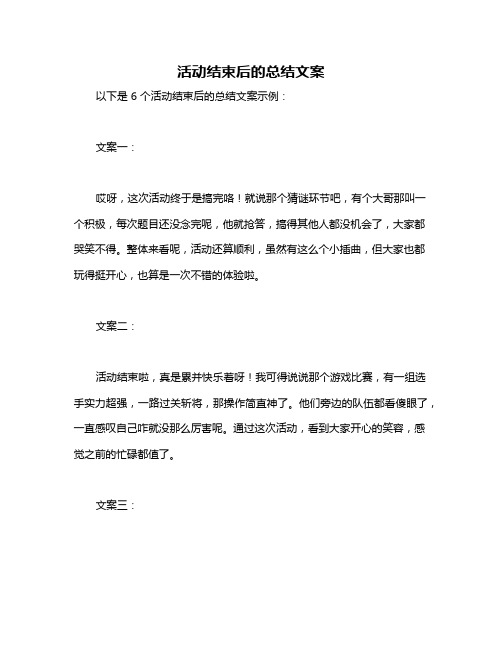 活动结束后的总结文案

以下是 6 个活动结束后的总结文案示例：

文案一：

哎呀，这次活动终于是搞完咯！就说那个猜谜环节吧，有个大哥那叫一个积极，每次题目还没念完呢，他就抢答，搞得其他人都没机会了，大家都哭笑不得。整体来看呢，活动还算顺利，虽然有这么个小插曲，但大家也都玩得挺开心，也算是一次不错的体验啦。

文案二：

活动结束啦，真是累并快乐着呀！我可得说说那个游戏比赛，有一组选手实力超强，一路过关斩将，那操作简直神了。他们旁边的队伍都看傻眼了，一直感叹自己咋就没那么厉害呢。通过这次活动，看到大家开心的笑容，感觉之前的忙碌都值了。

文案三：